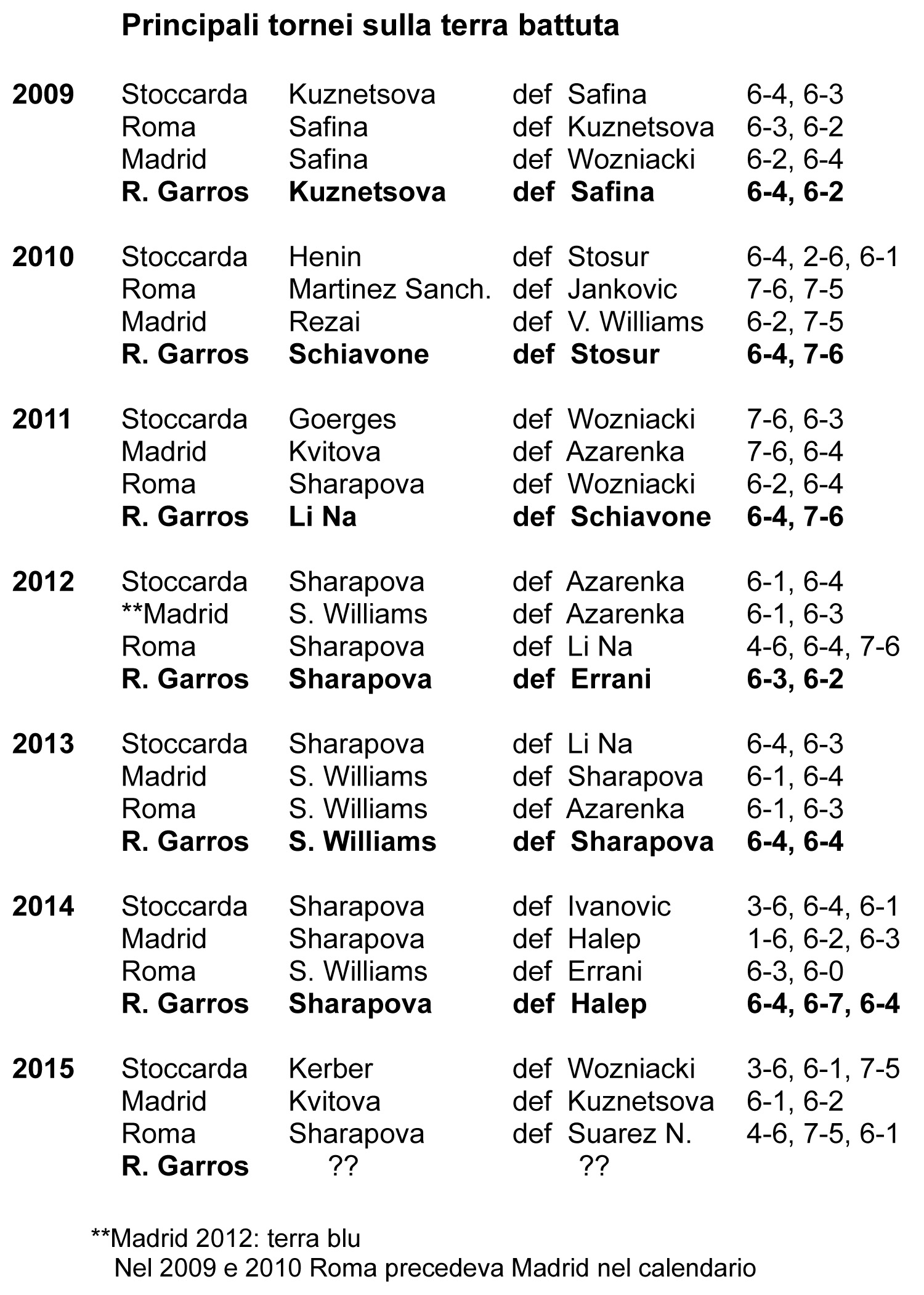 Principali tornei sulla terra battuta

| | | | | | |
|---|---|---|---|---|---|
| 2009 | Stoccarda | Kuznetsova | def | Safina | 6-4, 6-3 |
| | Roma | Safina | def | Kuznetsova | 6-3, 6-2 |
| | Madrid | Safina | def | Wozniacki | 6-2, 6-4 |
| | R. Garros | Kuznetsova | def | Safina | 6-4, 6-2 |
| 2010 | Stoccarda | Henin | def | Stosur | 6-4, 2-6, 6-1 |
| | Roma | Martinez Sanch. | def | Jankovic | 7-6, 7-5 |
| | Madrid | Rezai | def | V. Williams | 6-2, 7-5 |
| | R. Garros | Schiavone | def | Stosur | 6-4, 7-6 |
| 2011 | Stoccarda | Goerges | def | Wozniacki | 7-6, 6-3 |
| | Madrid | Kvitova | def | Azarenka | 7-6, 6-4 |
| | Roma | Sharapova | def | Wozniacki | 6-2, 6-4 |
| | R. Garros | Li Na | def | Schiavone | 6-4, 7-6 |
| 2012 | Stoccarda | Sharapova | def | Azarenka | 6-1, 6-4 |
| | **Madrid | S. Williams | def | Azarenka | 6-1, 6-3 |
| | Roma | Sharapova | def | Li Na | 4-6, 6-4, 7-6 |
| | R. Garros | Sharapova | def | Errani | 6-3, 6-2 |
| 2013 | Stoccarda | Sharapova | def | Li Na | 6-4, 6-3 |
| | Madrid | S. Williams | def | Sharapova | 6-1, 6-4 |
| | Roma | S. Williams | def | Azarenka | 6-1, 6-3 |
| | R. Garros | S. Williams | def | Sharapova | 6-4, 6-4 |
| 2014 | Stoccarda | Sharapova | def | Ivanovic | 3-6, 6-4, 6-1 |
| | Madrid | Sharapova | def | Halep | 1-6, 6-2, 6-3 |
| | Roma | S. Williams | def | Errani | 6-3, 6-0 |
| | R. Garros | Sharapova | def | Halep | 6-4, 6-7, 6-4 |
| 2015 | Stoccarda | Kerber | def | Wozniacki | 3-6, 6-1, 7-5 |
| | Madrid | Kvitova | def | Kuznetsova | 6-1, 6-2 |
| | Roma | Sharapova | def | Suarez N. | 4-6, 7-5, 6-1 |
| | R. Garros | ?? | | ?? | |

**Madrid 2012: terra blu
Nel 2009 e 2010 Roma precedeva Madrid nel calendario